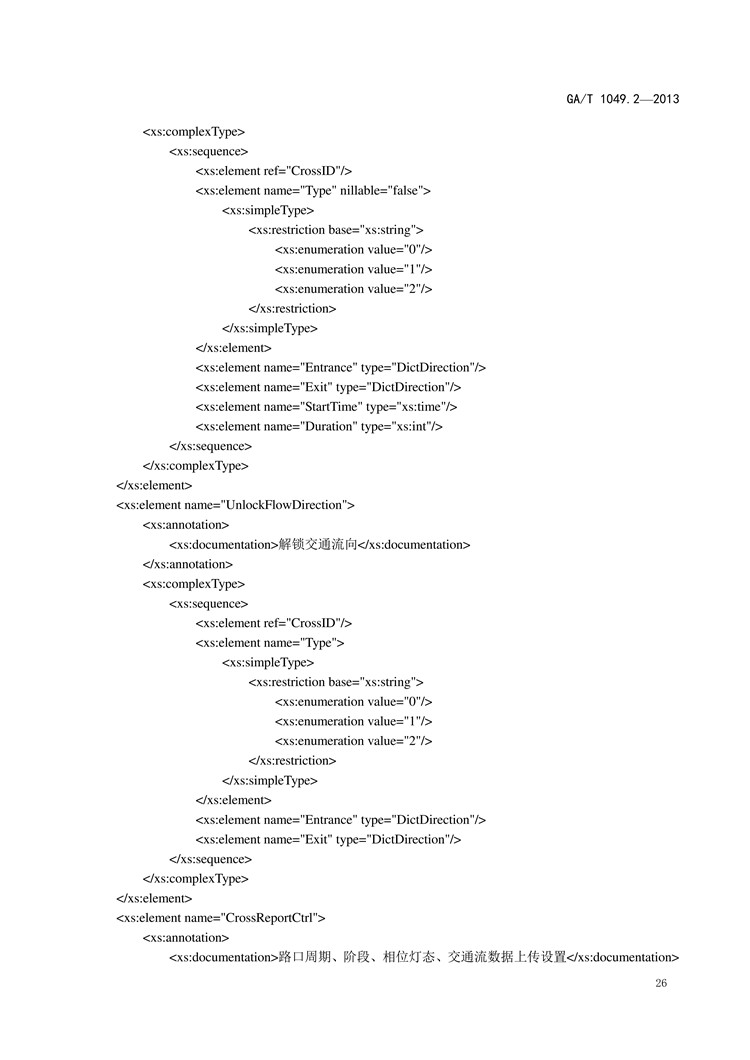 GA/T 1049.2—2013

<xs:complexType>
<xs:sequence>
<xs:element ref="CrossID"/>
<xs:element name="Type" nillable="false">
<xs:simpleType>
<xs:restriction base="xs:string">
<xs:enumeration value="0"/>
<xs:enumeration value="1"/>
<xs:enumeration value="2"/>
</xs:restriction>
</xs:simpleType>
</xs:element>
<xs:element name="Entrance" type="DictDirection"/>
<xs:element name="Exit" type="DictDirection"/>
<xs:element name="StartTime" type="xs:time"/>
<xs:element name="Duration" type="xs:int"/>
</xs:sequence>
</xs:complexType>
</xs:element>
<xs:element name="UnlockFlowDirection">
<xs:annotation>
<xs:documentation>解锁交通流向</xs:documentation>
</xs:annotation>
<xs:complexType>
<xs:sequence>
<xs:element ref="CrossID"/>
<xs:element name="Type">
<xs:simpleType>
<xs:restriction base="xs:string">
<xs:enumeration value="0"/>
<xs:enumeration value="1"/>
<xs:enumeration value="2"/>
</xs:restriction>
</xs:simpleType>
</xs:element>
<xs:element name="Entrance" type="DictDirection"/>
<xs:element name="Exit" type="DictDirection"/>
</xs:sequence>
</xs:complexType>
</xs:element>
<xs:element name="CrossReportCtrl">
<xs:annotation>
<xs:documentation>路口周期、阶段、相位灯态、交通流数据上传设置</xs:documentation>

26